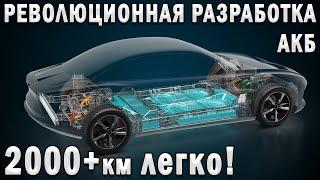 РЕВОЛЮЦИОННАЯ РАЗРАБОТКА АКБ

2000+км легко!